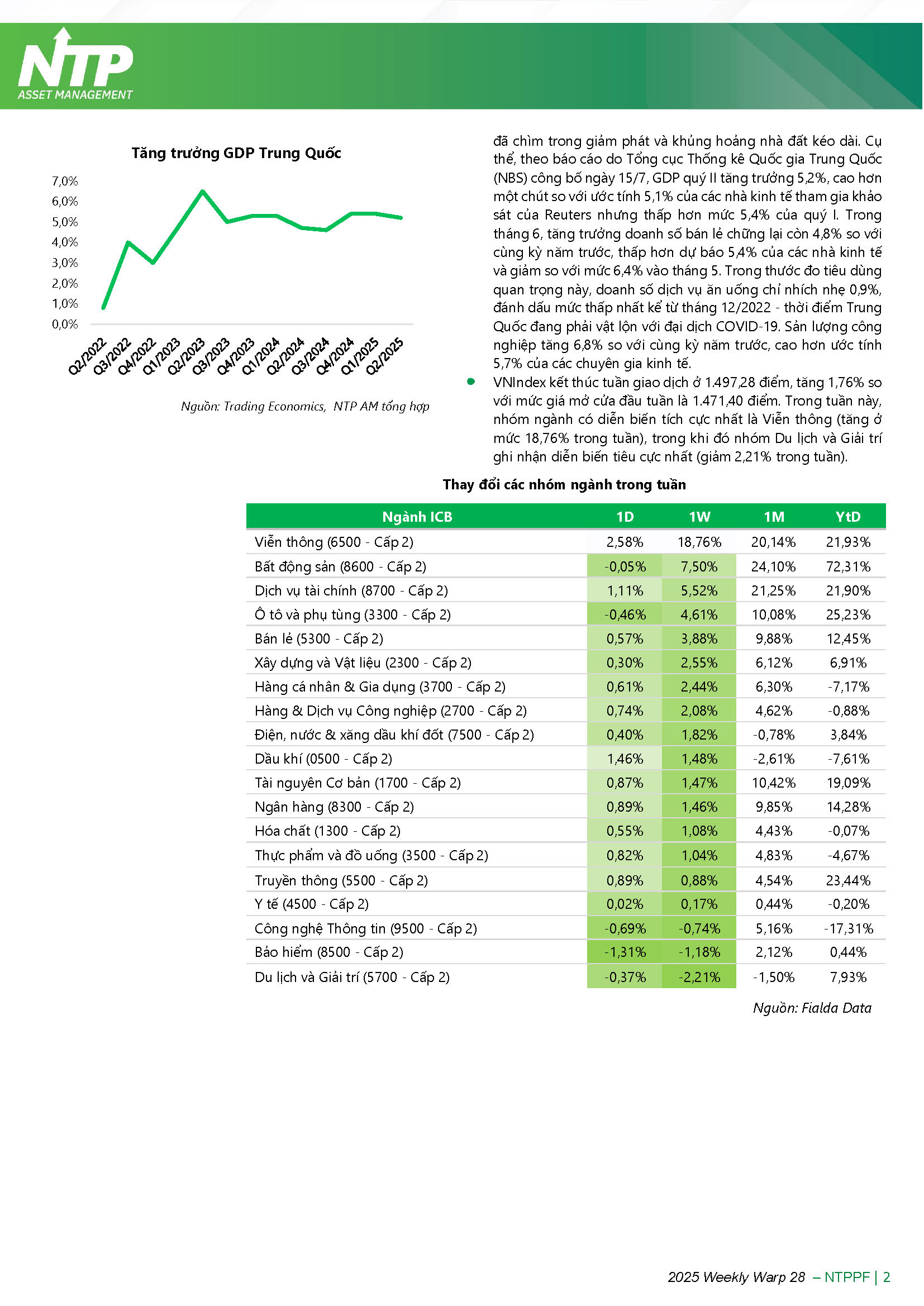 NTP
ASSET MANAGEMENT

Tăng trưởng GDP Trung Quốc

7,0%
6,0%
5,0%
4,0%
3,0%
2,0%
1,0%
0,0%

Q2/2022 Q3/2022 Q4/2022 Q1/2023 Q2/2023 Q3/2023 Q4/2023 Q1/2024 Q2/2024 Q3/2024 Q4/2024 Q1/2025 Q2/2025

Nguồn: Trading Economics, NTP AM tổng hợp

đã chìm trong giảm phát và khủng hoảng nhà đất kéo dài. Cụ thể, theo báo cáo do Tổng cục Thống kê Quốc gia Trung Quốc (NBS) công bố ngày 15/7, GDP quý II tăng trưởng 5,2%, cao hơn một chút so với ước tính 5,1% của các nhà kinh tế tham gia khảo sát của Reuters nhưng thấp hơn mức 5,4% của quý I. Trong tháng 6, tăng trưởng doanh số bán lẻ chững lại còn 4,8% so với cùng kỳ năm trước, thấp hơn dự báo 5,4% của các nhà kinh tế và giảm so với mức 6,4% vào tháng 5. Trong thước đo tiêu dùng quan trọng này, doanh số dịch vụ ăn uống chỉ nhích nhẹ 0,9%, đánh dấu mức thấp nhất kể từ tháng 12/2022 - thời điểm Trung Quốc đang phải vật lộn với đại dịch COVID-19. Sản lượng công nghiệp tăng 6,8% so với cùng kỳ năm trước, cao hơn ước tính 5,7% của các chuyên gia kinh tế.

• VNIndex kết thúc tuần giao dịch ở 1.497,28 điểm, tăng 1,76% so với mức giá mở cửa đầu tuần là 1.471,40 điểm. Trong tuần này, nhóm ngành có diễn biến tích cực nhất là Viễn thông (tăng ở mức 18,76% trong tuần), trong khi đó nhóm Du lịch và Giải trí ghi nhận diễn biến tiêu cực nhất (giảm 2,21% trong tuần).

Thay đổi các nhóm ngành trong tuần

| Ngành ICB | 1D | 1W | 1M | YtD |
|---|---|---|---|---|
| Viễn thông (6500 - Cấp 2) | 2,58% | 18,76% | 20,14% | 21,93% |
| Bất động sản (8600 - Cấp 2) | -0,05% | 7,50% | 24,10% | 72,31% |
| Dịch vụ tài chính (8700 - Cấp 2) | 1,11% | 5,52% | 21,25% | 21,90% |
| Ô tô và phụ tùng (3300 - Cấp 2) | -0,46% | 4,61% | 10,08% | 25,23% |
| Bán lẻ (5300 - Cấp 2) | 0,57% | 3,88% | 9,88% | 12,45% |
| Xây dựng và Vật liệu (2300 - Cấp 2) | 0,30% | 2,55% | 6,12% | 6,91% |
| Hàng cá nhân & Gia dụng (3700 - Cấp 2) | 0,61% | 2,44% | 6,30% | -7,17% |
| Hàng & Dịch vụ Công nghiệp (2700 - Cấp 2) | 0,74% | 2,08% | 4,62% | -0,88% |
| Điện, nước & xăng dầu khí đốt (7500 - Cấp 2) | 0,40% | 1,82% | -0,78% | 3,84% |
| Dầu khí (0500 - Cấp 2) | 1,46% | 1,48% | -2,61% | -7,61% |
| Tài nguyên Cơ bản (1700 - Cấp 2) | 0,87% | 1,47% | 10,42% | 19,09% |
| Ngân hàng (8300 - Cấp 2) | 0,89% | 1,46% | 9,85% | 14,28% |
| Hóa chất (1300 - Cấp 2) | 0,55% | 1,08% | 4,43% | -0,07% |
| Thực phẩm và đồ uống (3500 - Cấp 2) | 0,82% | 1,04% | 4,83% | -4,67% |
| Truyền thông (5500 - Cấp 2) | 0,89% | 0,88% | 4,54% | 23,44% |
| Y tế (4500 - Cấp 2) | 0,02% | 0,17% | 0,44% | -0,20% |
| Công nghệ Thông tin (9500 - Cấp 2) | -0,69% | -0,74% | 5,16% | -17,31% |
| Bảo hiểm (8500 - Cấp 2) | -1,31% | -1,18% | 2,12% | 0,44% |
| Du lịch và Giải trí (5700 - Cấp 2) | -0,37% | -2,21% | -1,50% | 7,93% |

Nguồn: Fialda Data

2025 Weekly Warp 28 – NTPPF | 2